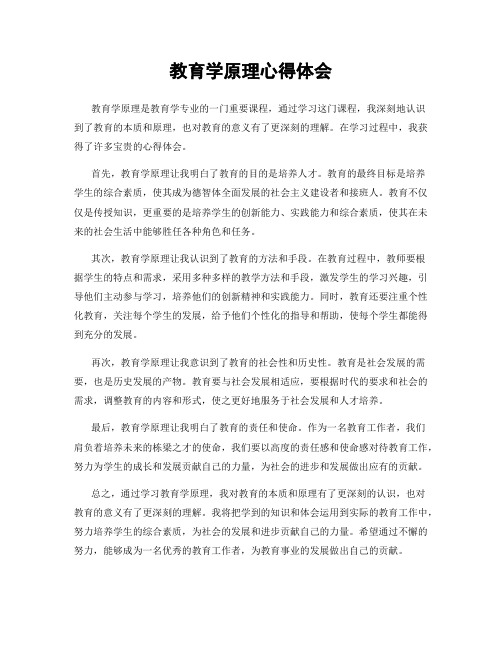 教育学原理心得体会

教育学原理是教育学专业的一门重要课程，通过学习这门课程，我深刻地认识到了教育的本质和原理，也对教育的意义有了更深刻的理解。在学习过程中，我获得了许多宝贵的心得体会。

首先，教育学原理让我明白了教育的目的是培养人才。教育的最终目标是培养学生的综合素质，使其成为德智体全面发展的社会主义建设者和接班人。教育不仅仅是传授知识，更重要的是培养学生的创新能力、实践能力和综合素质，使其在未来的社会生活中能够胜任各种角色和任务。

其次，教育学原理让我认识到了教育的方法和手段。在教育过程中，教师要根据学生的特点和需求，采用多种多样的教学方法和手段，激发学生的学习兴趣，引导他们主动参与学习，培养他们的创新精神和实践能力。同时，教育还要注重个性化教育，关注每个学生的发展，给予他们个性化的指导和帮助，使每个学生都能得到充分的发展。

再次，教育学原理让我意识到了教育的社会性和历史性。教育是社会发展的需要，也是历史发展的产物。教育要与社会发展相适应，要根据时代的要求和社会的需求，调整教育的内容和形式，使之更好地服务于社会发展和人才培养。

最后，教育学原理让我明白了教育的责任和使命。作为一名教育工作者，我们肩负着培养未来的栋梁之才的使命，我们要以高度的责任感和使命感对待教育工作，努力为学生的成长和发展贡献自己的力量，为社会的进步和发展做出应有的贡献。

总之，通过学习教育学原理，我对教育的本质和原理有了更深刻的认识，也对教育的意义有了更深刻的理解。我将把学到的知识和体会运用到实际的教育工作中，努力培养学生的综合素质，为社会的发展和进步贡献自己的力量。希望通过不懈的努力，能够成为一名优秀的教育工作者，为教育事业的发展做出自己的贡献。